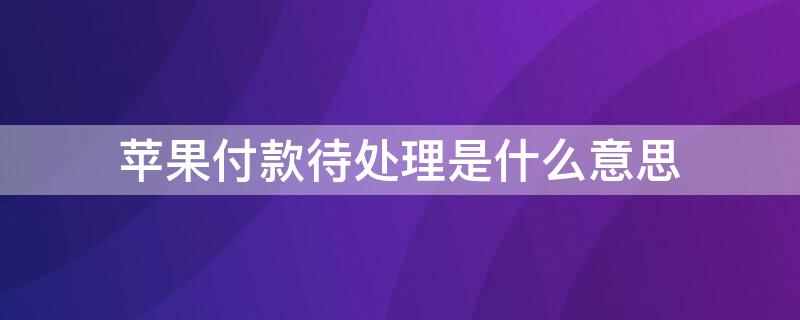 苹果付款待处理是什么意思